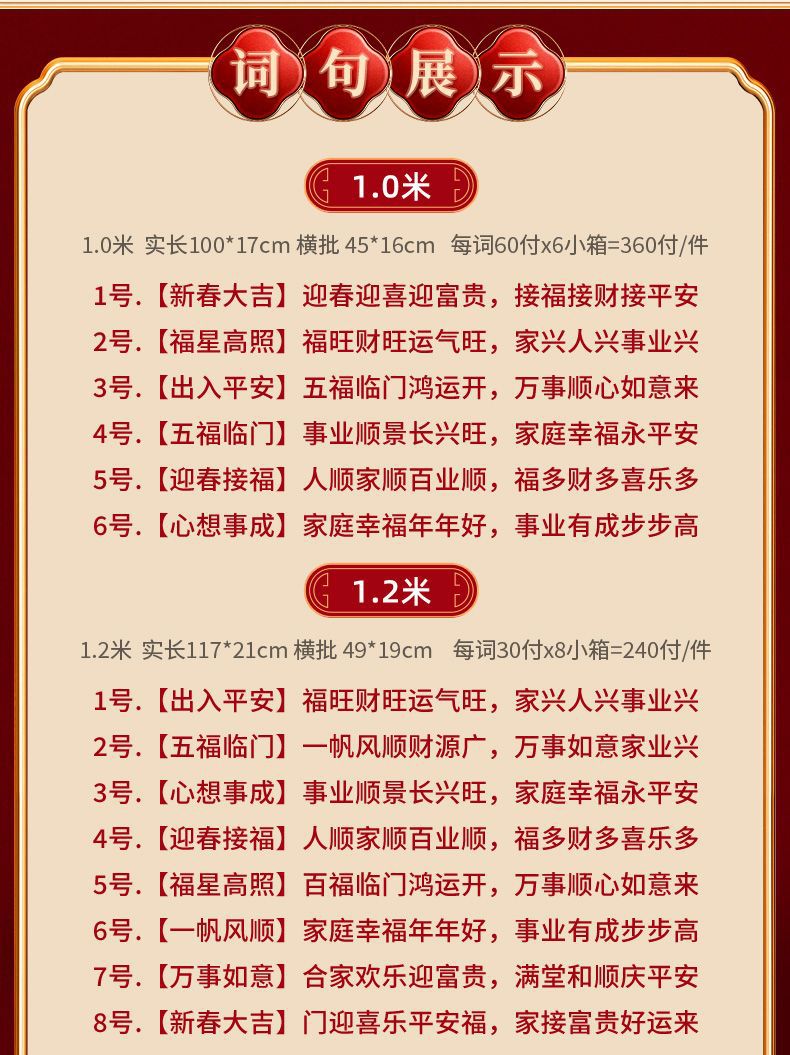 词句展示

1.0米

1.0米 实长100*17cm 横批 45*16cm 每词60付x6小箱=360付/件

1号.【新春大吉】迎春迎喜迎富贵，接福接财接平安
2号.【福星高照】福旺财旺运气旺，家兴人兴事业兴
3号.【出入平安】五福临门鸿运开，万事顺心如意来
4号.【五福临门】事业顺景长兴旺，家庭幸福永平安
5号.【迎春接福】人顺家顺百业顺，福多财多喜乐多
6号.【心想事成】家庭幸福年年好，事业有成步步高

1.2米

1.2米 实长117*21cm 横批 49*19cm 每词30付x8小箱=240付/件

1号.【出入平安】福旺财旺运气旺，家兴人兴事业兴
2号.【五福临门】一帆风顺财源广，万事如意家业兴
3号.【心想事成】事业顺景长兴旺，家庭幸福永平安
4号.【迎春接福】人顺家顺百业顺，福多财多喜乐多
5号.【福星高照】百福临门鸿运开，万事顺心如意来
6号.【一帆风顺】家庭幸福年年好，事业有成步步高
7号.【万事如意】合家欢乐迎富贵，满堂和顺庆平安
8号.【新春大吉】门迎喜乐平安福，家接富贵好运来